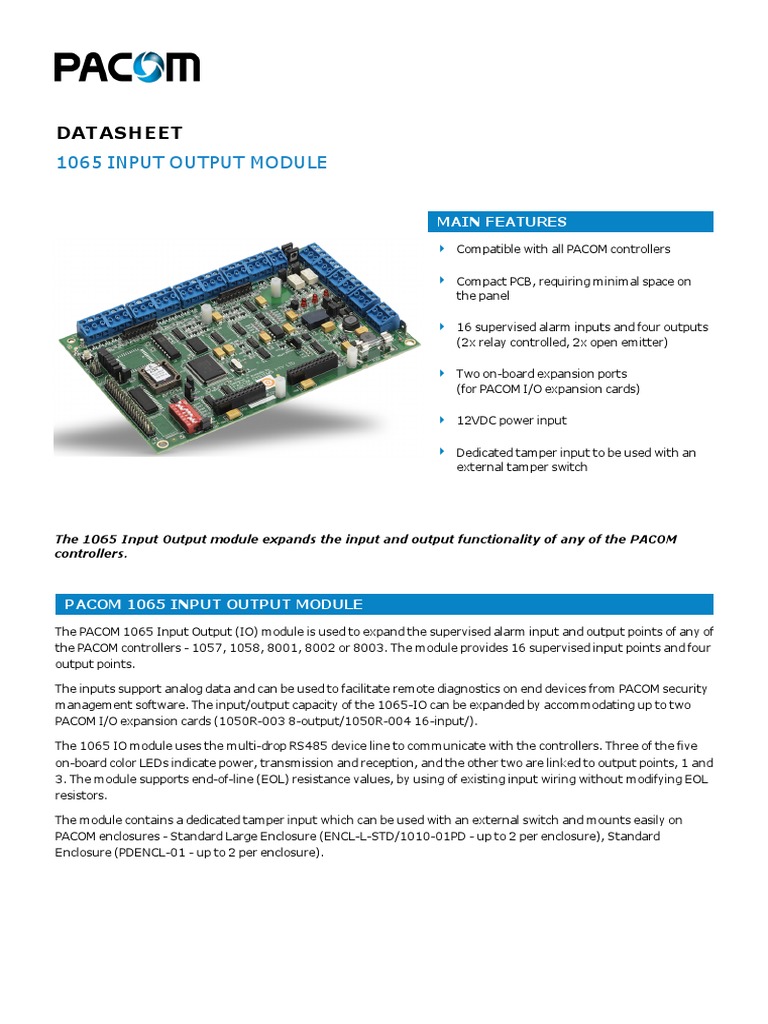 PACOM

DATASHEET

1065 INPUT OUTPUT MODULE

MAIN FEATURES

Compatible with all PACOM controllers

Compact PCB, requiring minimal space on the panel

16 supervised alarm inputs and four outputs (2x relay controlled, 2x open emitter)

Two on-board expansion ports (for PACOM I/O expansion cards)

12VDC power input

Dedicated tamper input to be used with an external tamper switch

The 1065 Input Output module expands the input and output functionality of any of the PACOM controllers.

PACOM 1065 INPUT OUTPUT MODULE

The PACOM 1065 Input Output (IO) module is used to expand the supervised alarm input and output points of any of the PACOM controllers - 1057, 1058, 8001, 8002 or 8003. The module provides 16 supervised input points and four output points.

The inputs support analog data and can be used to facilitate remote diagnostics on end devices from PACOM security management software. The input/output capacity of the 1065-IO can be expanded by accommodating up to two PACOM I/O expansion cards (1050R-003 8-output/1050R-004 16-input/).

The 1065 IO module uses the multi-drop RS485 device line to communicate with the controllers. Three of the five on-board color LEDs indicate power, transmission and reception, and the other two are linked to output points, 1 and 3. The module supports end-of-line (EOL) resistance values, by using of existing input wiring without modifying EOL resistors.

The module contains a dedicated tamper input which can be used with an external switch and mounts easily on PACOM enclosures - Standard Large Enclosure (ENCL-L-STD/1010-01PD - up to 2 per enclosure), Standard Enclosure (PDENCL-01 - up to 2 per enclosure).